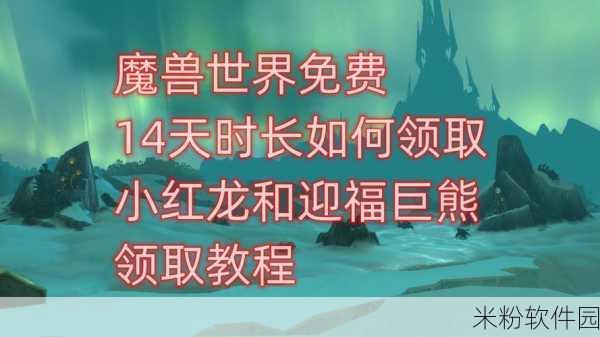 魔兽世界免费
14天时长如何领取
小红龙和迎福巨熊
领取教程

米粉软件园